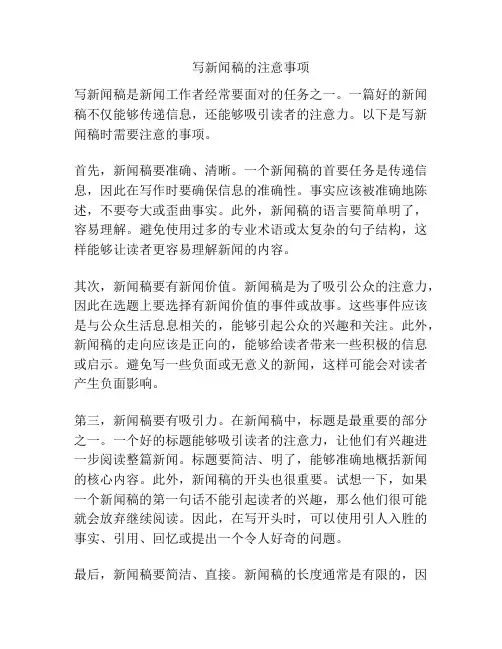 写新闻稿的注意事项

写新闻稿是新闻工作者经常要面对的任务之一。一篇好的新闻稿不仅能够传递信息，还能够吸引读者的注意力。以下是写新闻稿时需要注意的事项。

首先，新闻稿要准确、清晰。一个新闻稿的首要任务是传递信息，因此在写作时要确保信息的准确性。事实应该被准确地陈述，不要夸大或歪曲事实。此外，新闻稿的语言要简单明了，容易理解。避免使用过多的专业术语或太复杂的句子结构，这样能够让读者更容易理解新闻的内容。

其次，新闻稿要有新闻价值。新闻稿是为了吸引公众的注意力，因此在选题上要选择有新闻价值的事件或故事。这些事件应该是与公众生活息息相关的，能够引起公众的兴趣和关注。此外，新闻稿的走向应该是正向的，能够给读者带来一些积极的信息或启示。避免写一些负面或无意义的新闻，这样可能会对读者产生负面影响。

第三，新闻稿要有吸引力。在新闻稿中，标题是最重要的部分之一。一个好的标题能够吸引读者的注意力，让他们有兴趣进一步阅读整篇新闻。标题要简洁、明了，能够准确地概括新闻的核心内容。此外，新闻稿的开头也很重要。试想一下，如果一个新闻稿的第一句话不能引起读者的兴趣，那么他们很可能就会放弃继续阅读。因此，在写开头时，可以使用引人入胜的事实、引用、回忆或提出一个令人好奇的问题。

最后，新闻稿要简洁、直接。新闻稿的长度通常是有限的，因